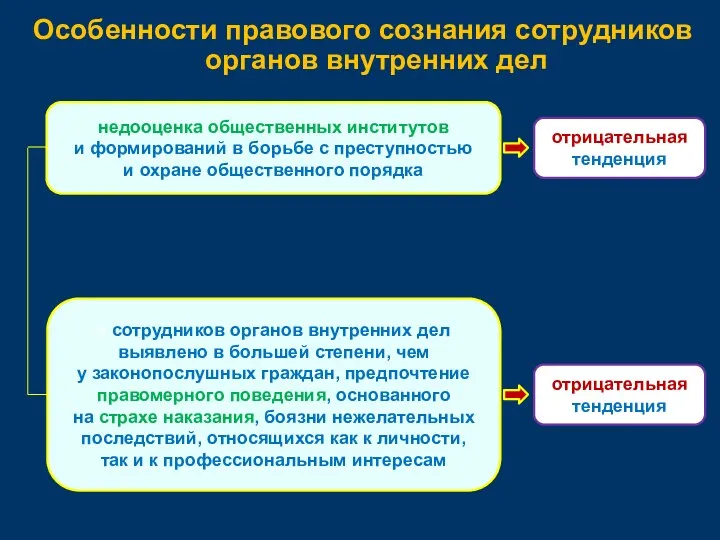 Особенности правового сознания сотрудников органов внутренних дел

недооценка общественных институтов и формирований в борьбе с преступностью и охране общественного порядка

отрицательная тенденция

сотрудников органов внутренних дел выявлено в большей степени, чем у законопослушных граждан, предпочтение правомерного поведения, основанного на страхе наказания, боязни нежелательных последствий, относящихся как к личности, так и к профессиональным интересам

отрицательная тенденция